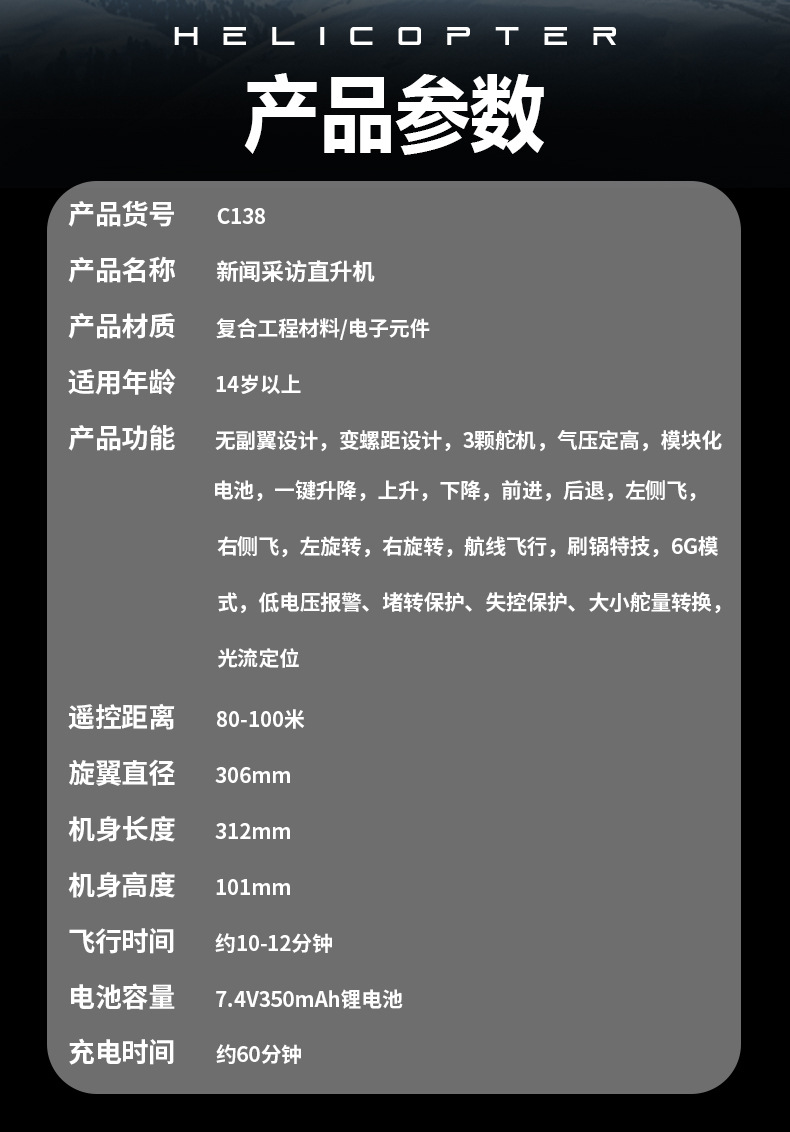 HELICOPTER

产品参数

产品货号 C138

产品名称 新闻采访直升机

产品材质 复合工程材料/电子元件

适用年龄 14岁以上

产品功能 无副翼设计，变螺距设计，3颗舵机，气压定高，模块化电池，一键升降，上升，下降，前进，后退，左侧飞，右侧飞，左旋转，右旋转，航线飞行，刷锅特技，6G模式，低电压报警、堵转保护、失控保护、大小舵量转换，光流定位

遥控距离 80-100米

旋翼直径 306mm

机身长度 312mm

机身高度 101mm

飞行时间 约10-12分钟

电池容量 7.4V350mAh锂电池

充电时间 约60分钟